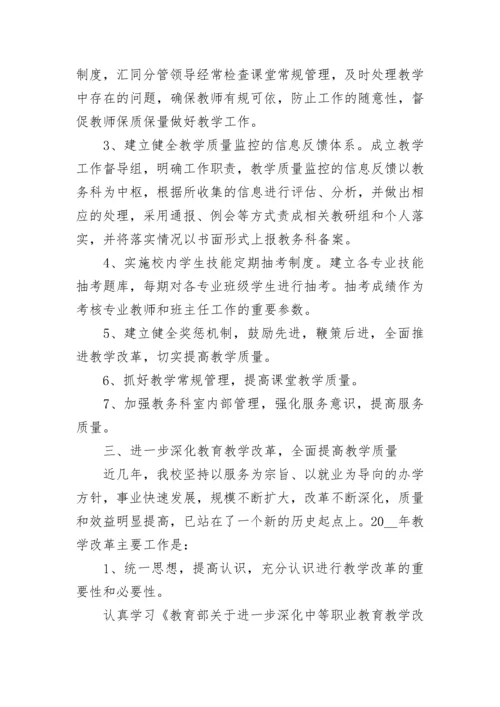 制度，汇同分管领导经常检查课堂常规管理，及时处理教学中存在的问题，确保教师有规可依，防止工作的随意性，督促教师保质保量做好教学工作。

3、建立健全教学质量监控的信息反馈体系。成立教学工作督导组，明确工作职责，教学质量监控的信息反馈以教务科为中枢，根据所收集的信息进行评估、分析，并做出相应的处理，采用通报、例会等方式责成相关教研组和个人落实，并将落实情况以书面形式上报教务科备案。

4、实施校内学生技能定期抽考制度。建立各专业技能抽考题库，每期对各专业班级学生进行抽考。抽考成绩作为考核专业教师和班主任工作的重要参数。

5、建立健全奖惩机制，鼓励先进，鞭策后进，全面推进教学改革，切实提高教学质量。

6、抓好教学常规管理，提高课堂教学质量。

7、加强教务科室内部管理，强化服务意识，提高服务质量。

三、进一步深化教育教学改革，全面提高教学质量

近几年，我校坚持以服务为宗旨、以就业为导向的办学方针，事业快速发展，规模不断扩大，改革不断深化，质量和效益明显提高，已站在了一个新的历史起点上。20__年教学改革主要工作是：

1、统一思想，提高认识，充分认识进行教学改革的重要性和必要性。

认真学习《教育部关于进一步深化中等职业教育教学改